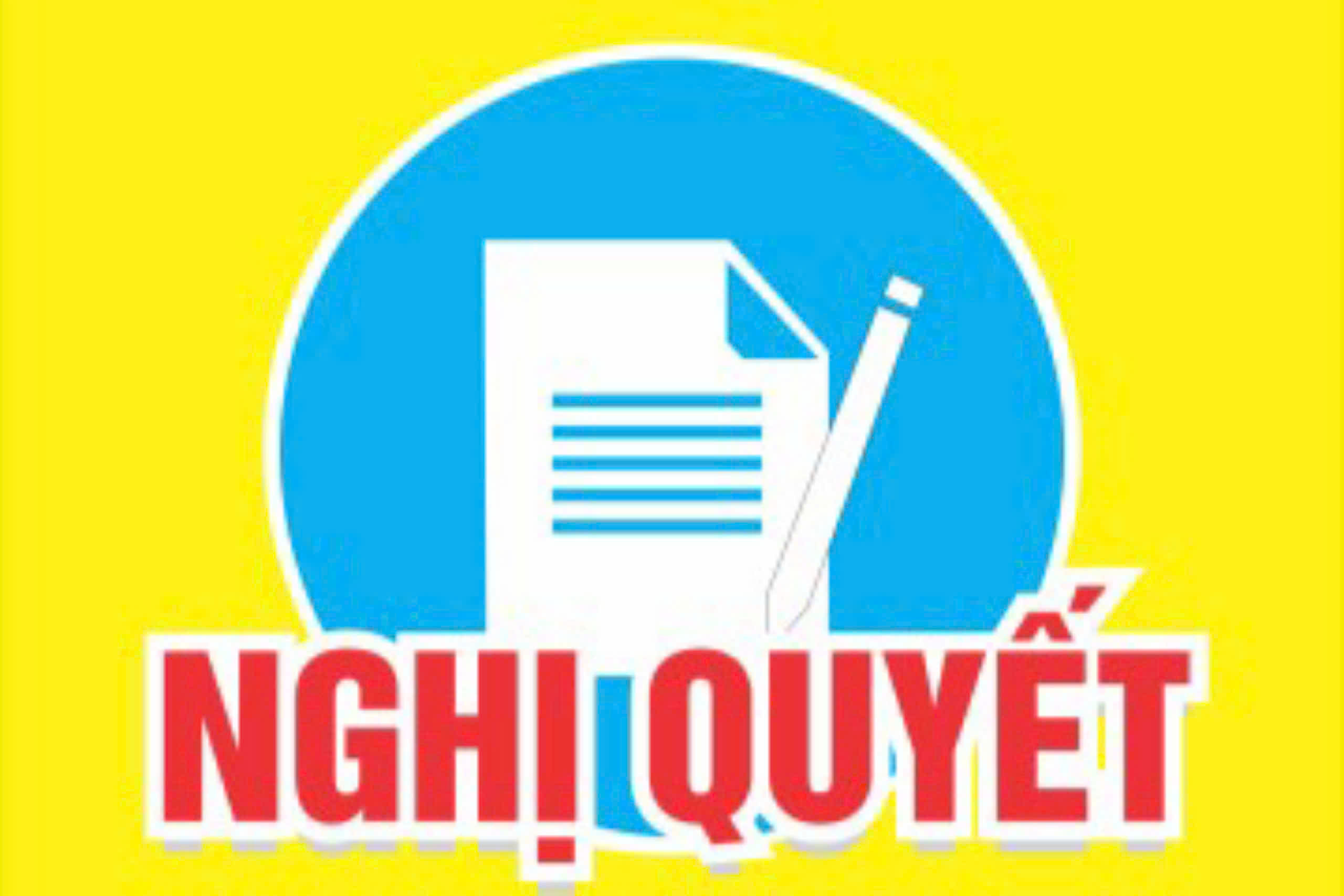 NGHỊ QUYẾT